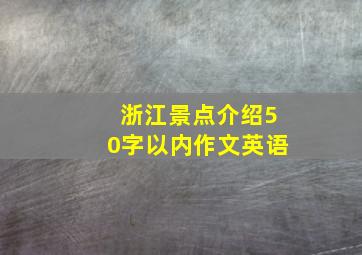 浙江景点介绍50字以内作文英语